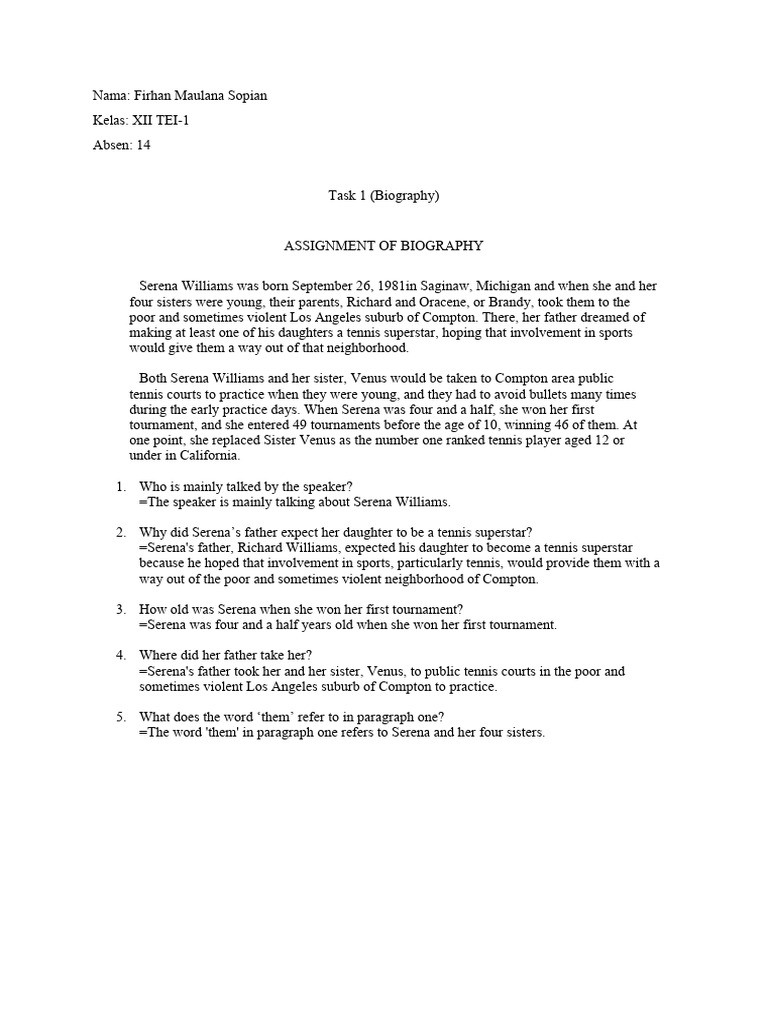 Nama: Firhan Maulana Sopian

Kelas: XII TEI-1

Absen: 14

Task 1 (Biography)

ASSIGNMENT OF BIOGRAPHY

Serena Williams was born September 26, 1981in Saginaw, Michigan and when she and her four sisters were young, their parents, Richard and Oracene, or Brandy, took them to the poor and sometimes violent Los Angeles suburb of Compton. There, her father dreamed of making at least one of his daughters a tennis superstar, hoping that involvement in sports would give them a way out of that neighborhood.

Both Serena Williams and her sister, Venus would be taken to Compton area public tennis courts to practice when they were young, and they had to avoid bullets many times during the early practice days. When Serena was four and a half, she won her first tournament, and she entered 49 tournaments before the age of 10, winning 46 of them. At one point, she replaced Sister Venus as the number one ranked tennis player aged 12 or under in California.

1. Who is mainly talked by the speaker?
=The speaker is mainly talking about Serena Williams.

2. Why did Serena's father expect her daughter to be a tennis superstar?
=Serena's father, Richard Williams, expected his daughter to become a tennis superstar because he hoped that involvement in sports, particularly tennis, would provide them with a way out of the poor and sometimes violent neighborhood of Compton.

3. How old was Serena when she won her first tournament?
=Serena was four and a half years old when she won her first tournament.

4. Where did her father take her?
=Serena's father took her and her sister, Venus, to public tennis courts in the poor and sometimes violent Los Angeles suburb of Compton to practice.

5. What does the word 'them' refer to in paragraph one?
=The word 'them' in paragraph one refers to Serena and her four sisters.